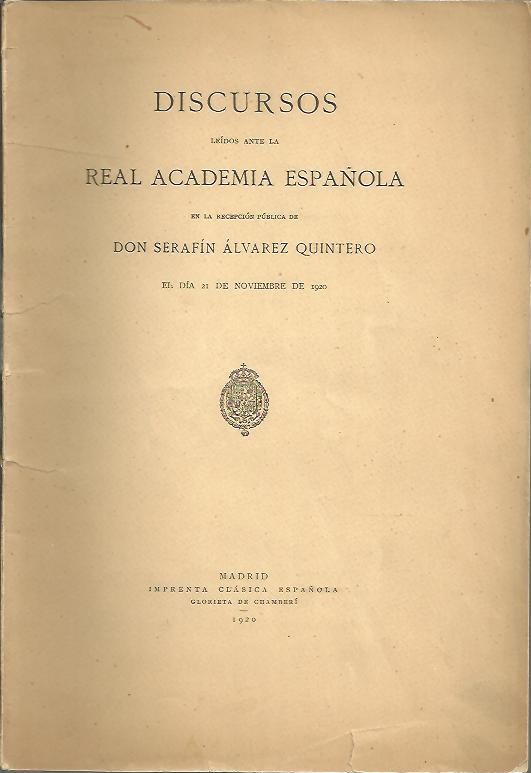 DISCURSOS

LEÍDOS ANTE LA

REAL ACADEMIA ESPAÑOLA

EN LA RECEPCIÓN PÚBLICA DE

DON SERAFÍN ÁLVAREZ QUINTERO

EL DÍA 21 DE NOVIEMBRE DE 1920

MADRID
IMPRENTA CLÁSICA ESPAÑOLA
GLORIETA DE CHAMBERÍ
1920